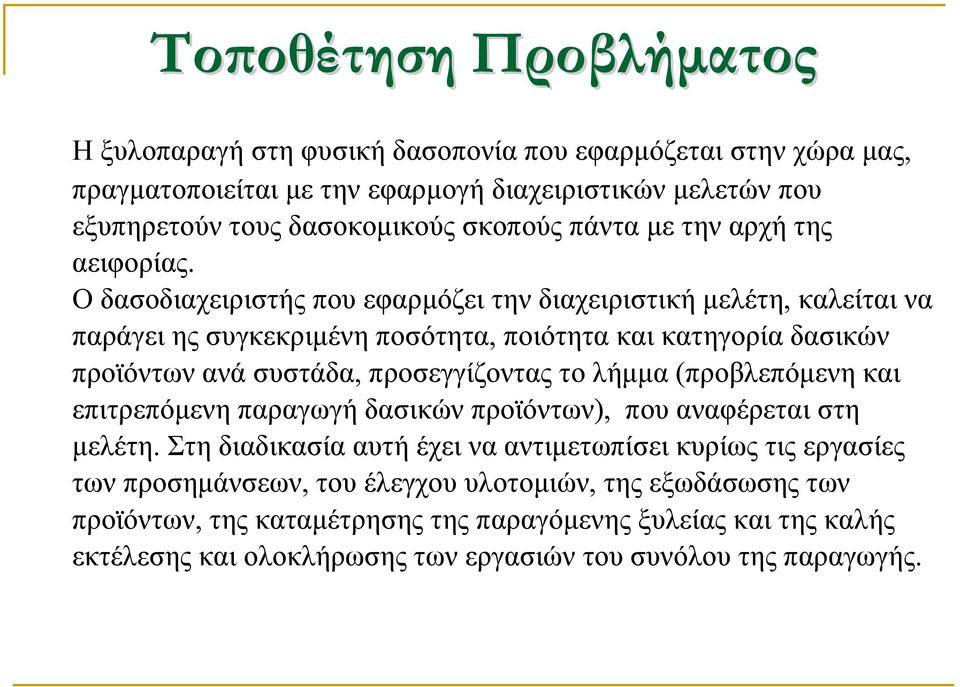 Τοποθέτηση Προβλήματος

Η ξυλοπαραγή στη φυσική δασοπονία που εφαρμόζεται στην χώρα μας, πραγματοποιείται με την εφαρμογή διαχειριστικών μελετών που εξυπηρετούν τους δασοκομικούς σκοπούς πάντα με την αρχή της αειφορίας.
Ο δασοδιαχειριστής που εφαρμόζει την διαχειριστική μελέτη, καλείται να παράγει ης συγκεκριμένη ποσότητα, ποιότητα και κατηγορία δασικών προϊόντων ανά συστάδα, προσεγγίζοντας το λήμμα (προβλεπόμενη και επιτρεπόμενη παραγωγή δασικών προϊόντων), που αναφέρεται στη μελέτη. Στη διαδικασία αυτή έχει να αντιμετωπίσει κυρίως τις εργασίες των προσημάνσεων, του έλεγχου υλοτομιών, της εξωδάσωσης των προϊόντων, της καταμέτρησης της παραγόμενης ξυλείας και της καλής εκτέλεσης και ολοκλήρωσης των εργασιών του συνόλου της παραγωγής.